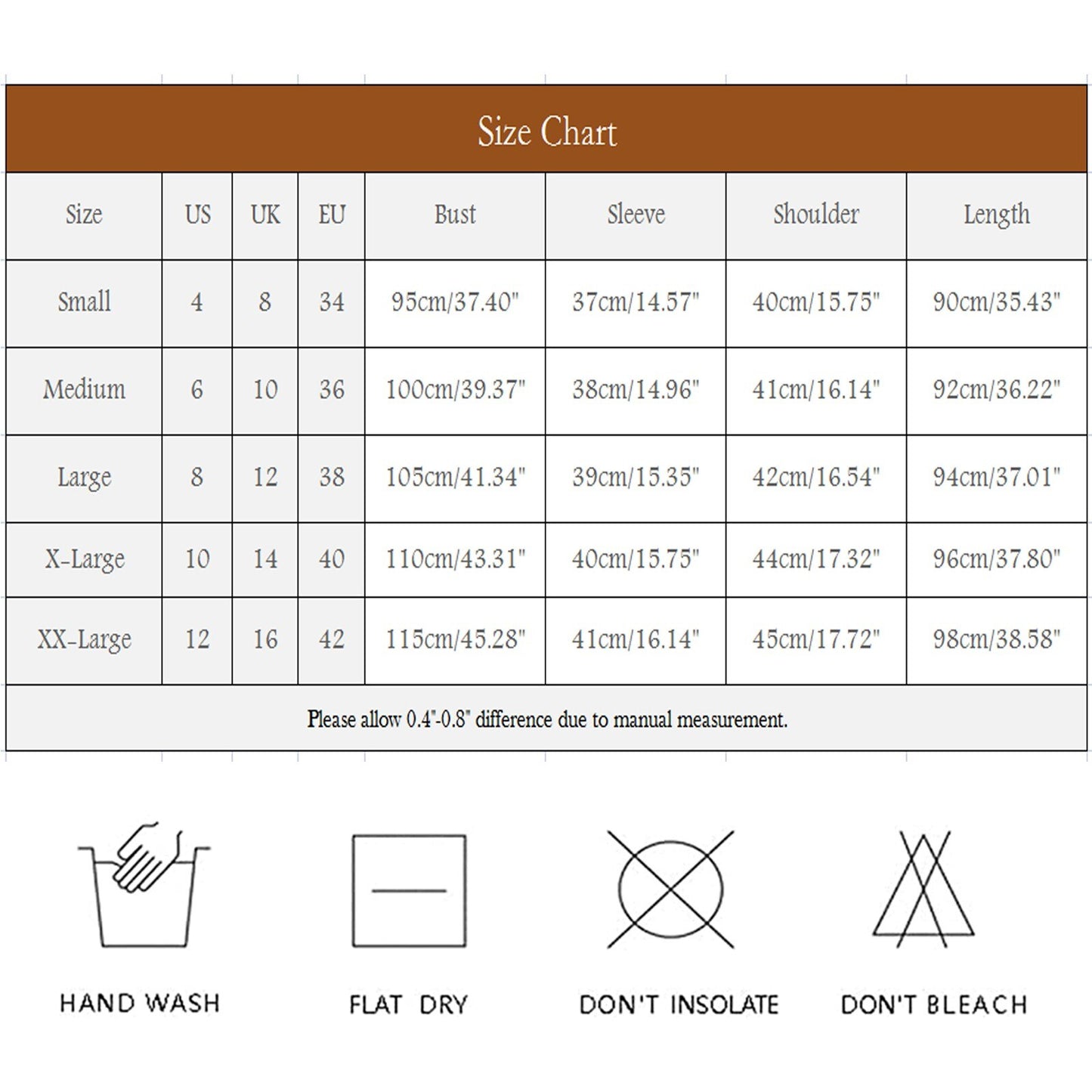 Size Chart

| Size | US | UK | EU | Bust | Sleeve | Shoulder | Length |
|---|---|---|---|---|---|---|---|
| Small | 4 | 8 | 34 | 95cm/37.40" | 37cm/14.57" | 40cm/15.75" | 90cm/35.43" |
| Medium | 6 | 10 | 36 | 100cm/39.37" | 38cm/14.96" | 41cm/16.14" | 92cm/36.22" |
| Large | 8 | 12 | 38 | 105cm/41.34" | 39cm/15.35" | 42cm/16.54" | 94cm/37.01" |
| X-Large | 10 | 14 | 40 | 110cm/43.31" | 40cm/15.75" | 44cm/17.32" | 96cm/37.80" |
| XX-Large | 12 | 16 | 42 | 115cm/45.28" | 41cm/16.14" | 45cm/17.72" | 98cm/38.58" |

Please allow 0.4"-0.8" difference due to manual measurement.

HAND WASH

FLAT DRY

DON'T INSOLATE

DON'T BLEACH